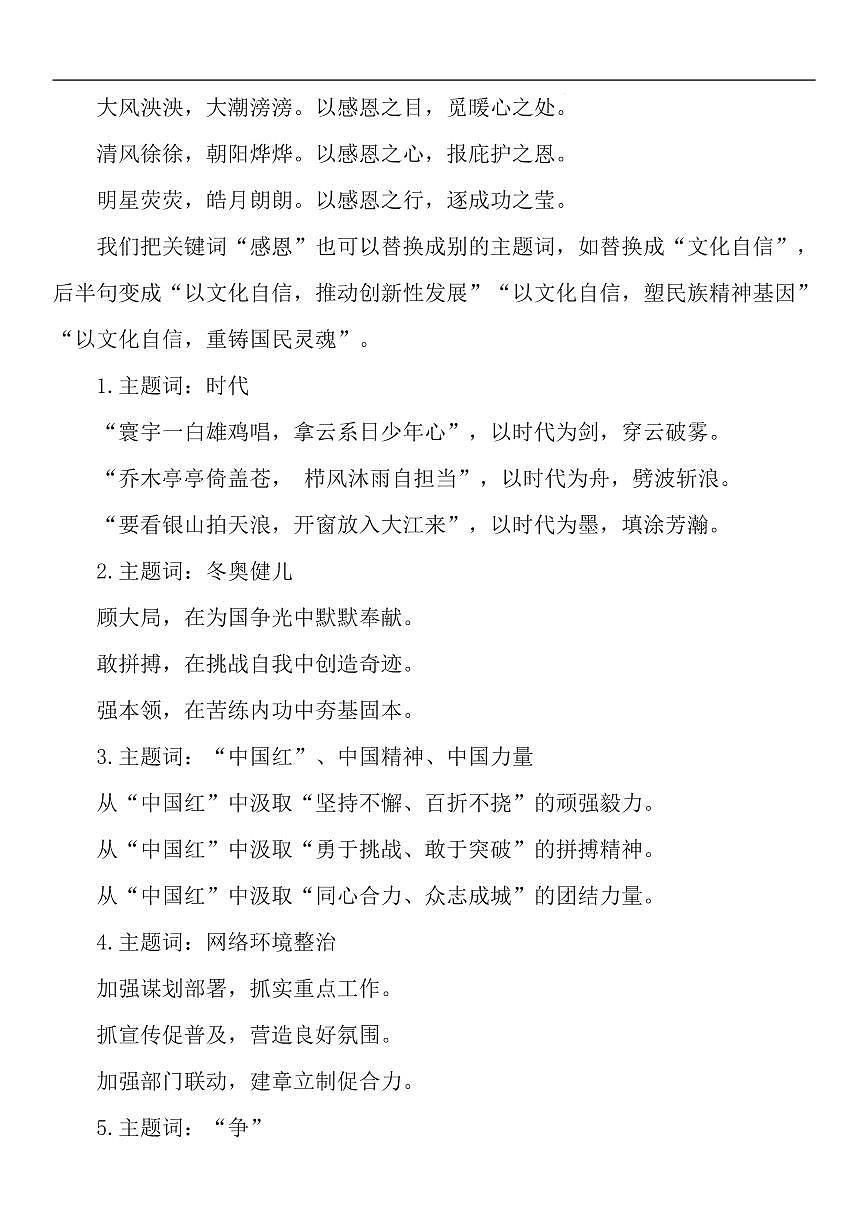 大风泱泱，大潮滂滂。以感恩之目，觅暖心之处。

清风徐徐，朝阳烨烨。以感恩之心，报庇护之恩。

明星荧荧，皓月朗朗。以感恩之行，逐成功之莹。

我们把关键词“感恩”也可以替换成别的主题词，如替换成“文化自信”，后半句变成“以文化自信，推动创新性发展”“以文化自信，塑民族精神基因”“以文化自信，重铸国民灵魂”。

1.主题词：时代

“寰宇一白雄鸡唱，拿云系日少年心”，以时代为剑，穿云破雾。

“乔木亭亭倚盖苍， 栉风沐雨自担当”，以时代为舟，劈波斩浪。

“要看银山拍天浪，开窗放入大江来”，以时代为墨，填涂芳瀚。

2.主题词：冬奥健儿

顾大局，在为国争光中默默奉献。

敢拼搏，在挑战自我中创造奇迹。

强本领，在苦练内功中夯基固本。

3.主题词：“中国红”、中国精神、中国力量

从“中国红”中汲取“坚持不懈、百折不挠”的顽强毅力。

从“中国红”中汲取“勇于挑战、敢于突破”的拼搏精神。

从“中国红”中汲取“同心合力、众志成城”的团结力量。

4.主题词：网络环境整治

加强谋划部署，抓实重点工作。

抓宣传促普及，营造良好氛围。

加强部门联动，建章立制促合力。

5.主题词：“争”